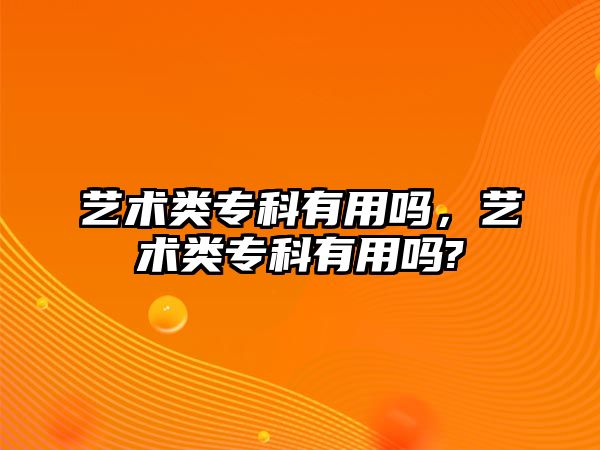 艺术类专科有用吗，艺术类专科有用吗?